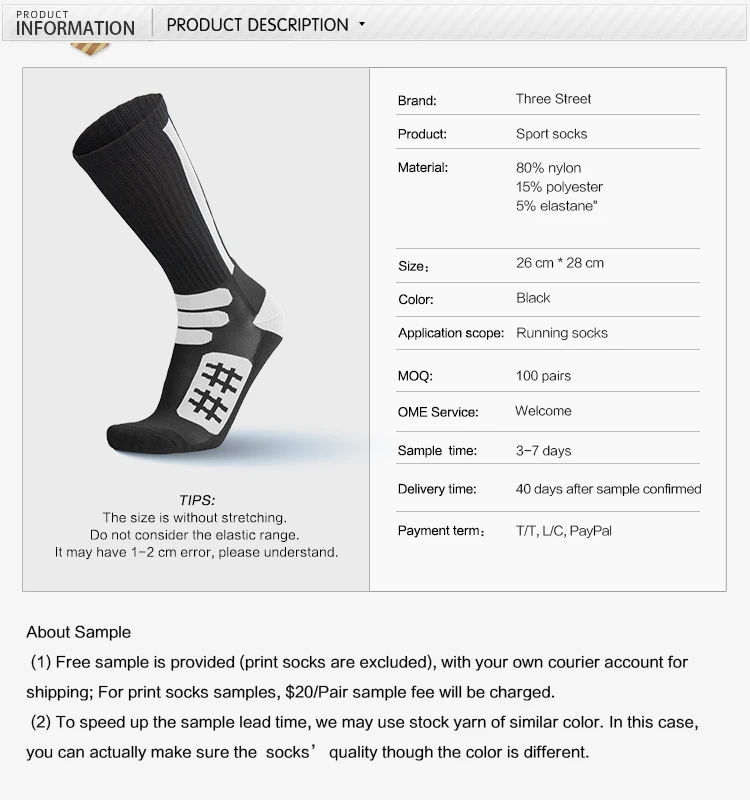 PRODUCT
INFORMATION

PRODUCT DESCRIPTION

TIPS:
The size is without stretching.
Do not consider the elastic range.
It may have 1-2 cm error, please understand.

Brand: Three Street

Product: Sport socks

Material: 80% nylon
15% polyester
5% elastane"

Size: 26 cm * 28 cm

Color: Black

Application scope: Running socks

MOQ: 100 pairs

OME Service: Welcome

Sample time: 3-7 days

Delivery time: 40 days after sample confirmed

Payment term: T/T, L/C, PayPal

About Sample

(1) Free sample is provided (print socks are excluded), with your own courier account for shipping; For print socks samples, $20/Pair sample fee will be charged.

(2) To speed up the sample lead time, we may use stock yarn of similar color. In this case, you can actually make sure the socks' quality though the color is different.